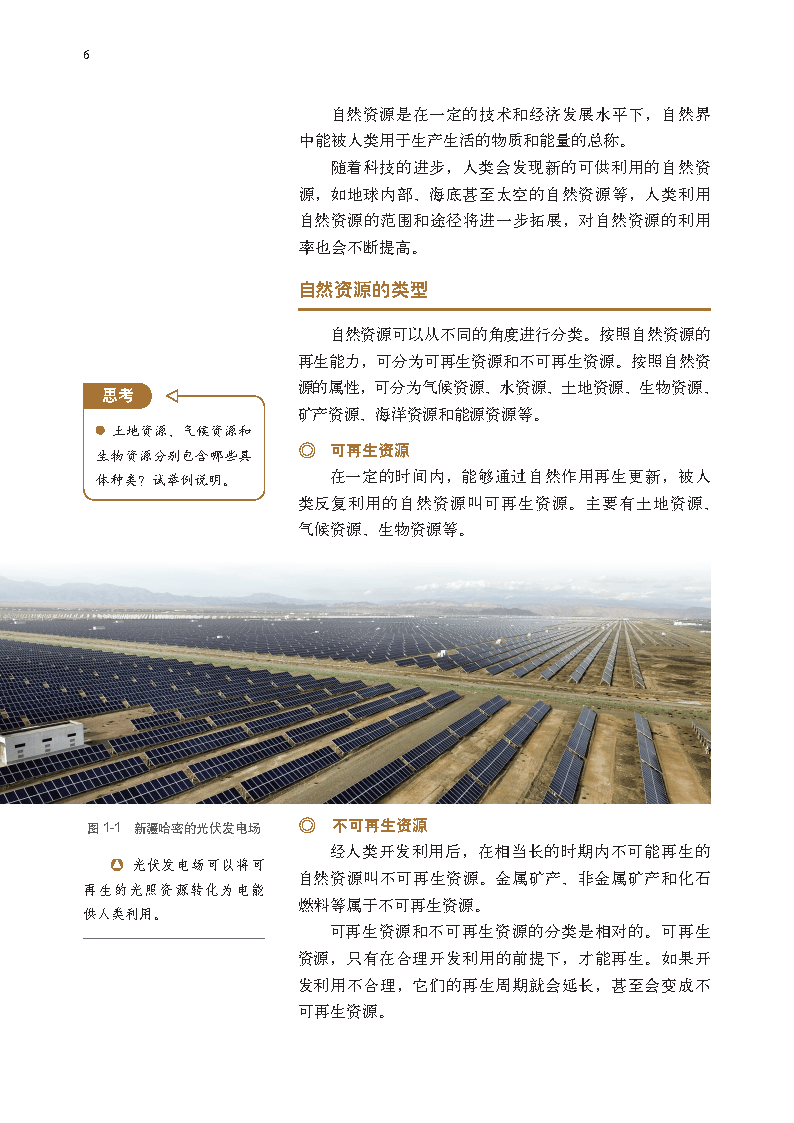 6

自然资源是在一定的技术和经济发展水平下，自然界中能被人类用于生产生活的物质和能量的总称。

随着科技的进步，人类会发现新的可供利用的自然资源，如地球内部、海底甚至太空的自然资源等，人类利用自然资源的范围和途径将进一步拓展，对自然资源的利用率也会不断提高。

自然资源的类型

自然资源可以从不同的角度进行分类。按照自然资源的再生能力，可分为可再生资源和不可再生资源。按照自然资源的属性，可分为气候资源、水资源、土地资源、生物资源、矿产资源、海洋资源和能源资源等。

思考

土地资源、气候资源和生物资源分别包含哪些具体种类？试举例说明。

可再生资源

在一定的时间内，能够通过自然作用再生更新，被人类反复利用的自然资源叫可再生资源。主要有土地资源、气候资源、生物资源等。

图 1-1 新疆哈密的光伏发电场

光伏发电场可以将可再生的光照资源转化为电能供人类利用。

不可再生资源

经人类开发利用后，在相当长的时期内不可能再生的自然资源叫不可再生资源。金属矿产、非金属矿产和化石燃料等属于不可再生资源。

可再生资源和不可再生资源的分类是相对的。可再生资源，只有在合理开发利用的前提下，才能再生。如果开发利用不合理，它们的再生周期就会延长，甚至会变成不可再生资源。